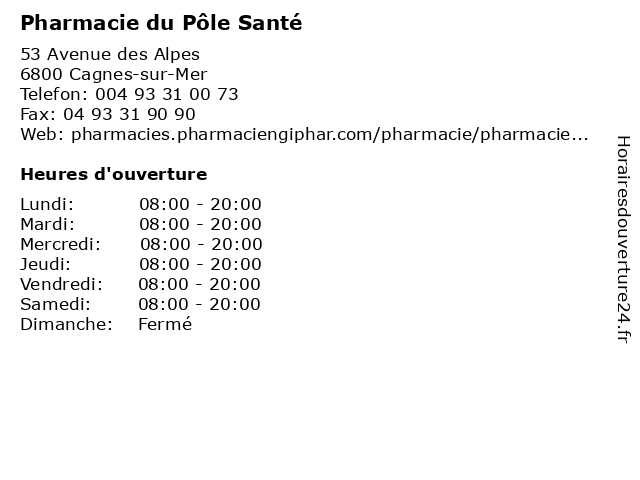 Pharmacie du Pôle Santé

53 Avenue des Alpes
6800 Cagnes-sur-Mer
Telefon: 004 93 31 00 73
Fax: 04 93 31 90 90
Web: pharmacies.pharmaciengiphar.com/pharmacie/pharmacie...

Heures d'ouverture

Lundi: 08:00 - 20:00
Mardi: 08:00 - 20:00
Mercredi: 08:00 - 20:00
Jeudi: 08:00 - 20:00
Vendredi: 08:00 - 20:00
Samedi: 08:00 - 20:00
Dimanche: Fermé

Horairesdouverture24.fr